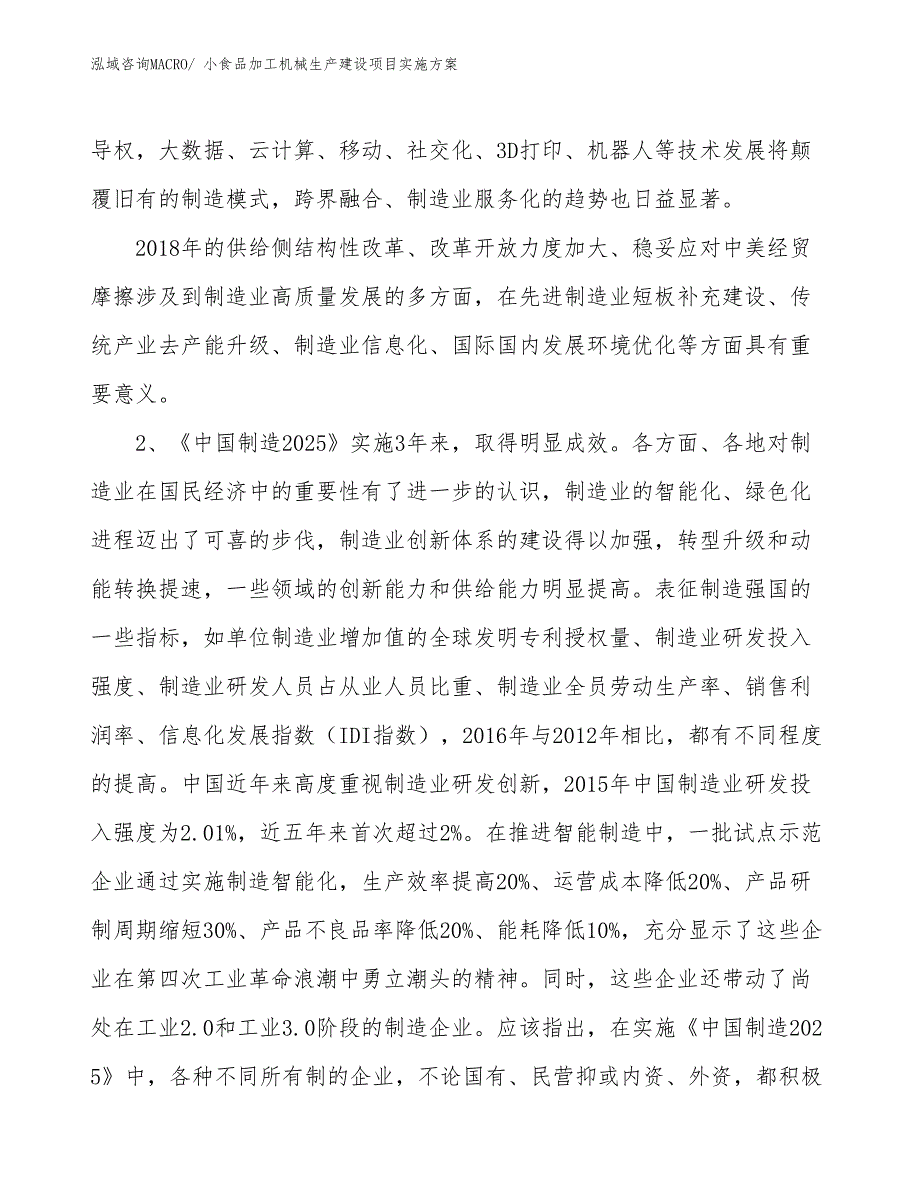 泓域咨询MACRO/ 小食品加工机械生产建设项目实施方案

导权，大数据、云计算、移动、社交化、3D打印、机器人等技术发展将颠覆旧有的制造模式，跨界融合、制造业服务化的趋势也日益显著。

2018年的供给侧结构性改革、改革开放力度加大、稳妥应对中美经贸摩擦涉及到制造业高质量发展的多方面，在先进制造业短板补充建设、传统产业去产能升级、制造业信息化、国际国内发展环境优化等方面具有重要意义。

2、《中国制造2025》实施3年来，取得明显成效。各方面、各地对制造业在国民经济中的重要性有了进一步的认识，制造业的智能化、绿色化进程迈出了可喜的步伐，制造业创新体系的建设得以加强，转型升级和动能转换提速，一些领域的创新能力和供给能力明显提高。表征制造强国的一些指标，如单位制造业增加值的全球发明专利授权量、制造业研发投入强度、制造业研发人员占从业人员比重、制造业全员劳动生产率、销售利润率、信息化发展指数（IDI指数），2016年与2012年相比，都有不同程度的提高。中国近年来高度重视制造业研发创新，2015年中国制造业研发投入强度为2.01%，近五年来首次超过2%。在推进智能制造中，一批试点示范企业通过实施制造智能化，生产效率提高20%、运营成本降低20%、产品研制周期缩短30%、产品不良品率降低20%、能耗降低10%，充分显示了这些企业在第四次工业革命浪潮中勇立潮头的精神。同时，这些企业还带动了尚处在工业2.0和工业3.0阶段的制造企业。应该指出，在实施《中国制造2025》中，各种不同所有制的企业，不论国有、民营抑或内资、外资，都积极